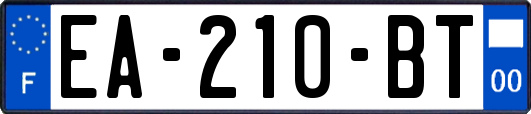 F
EA-210-BT
00